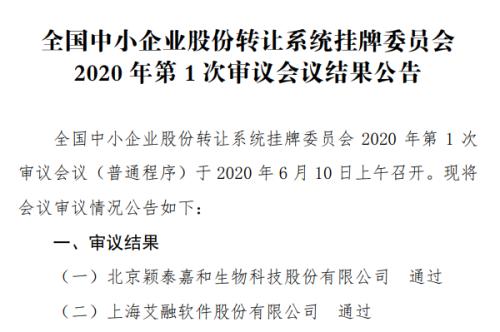 全国中小企业股份转让系统挂牌委员会
2020 年第 1 次审议会议结果公告

全国中小企业股份转让系统挂牌委员会 2020 年第 1 次审议会议（普通程序）于 2020 年 6 月 10 日上午召开。现将会议审议情况公告如下：

一、审议结果

（一）北京颖泰嘉和生物科技股份有限公司　通过

（二）上海艾融软件股份有限公司　通过